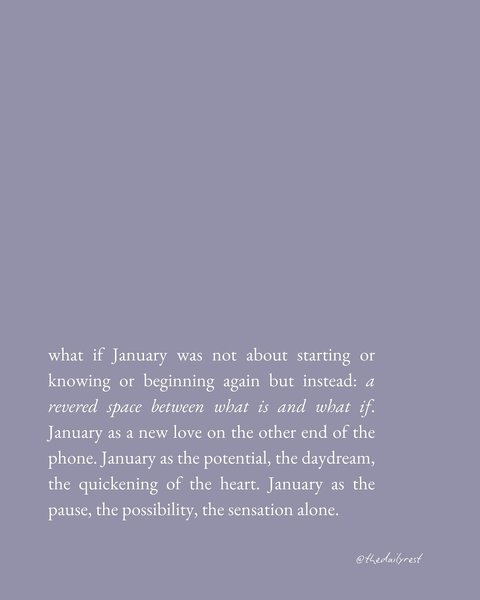 what if January was not about starting or knowing or beginning again but instead: a revered space between what is and what if. January as a new love on the other end of the phone. January as the potential, the daydream, the quickening of the heart. January as the pause, the possibility, the sensation alone.

@thedailyrest